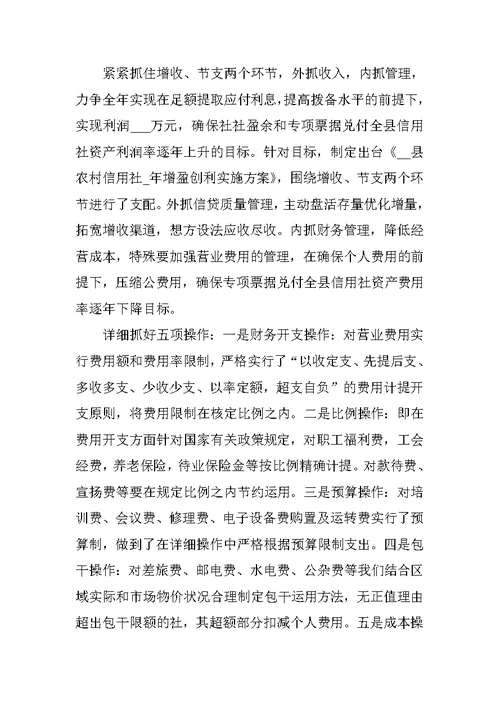 紧紧抓住增收、节支两个环节，外抓收入，内抓管理，力争全年实现在足额提取应付利息，提高拨备水平的前提下，实现利润___万元，确保社社盈余和专项票据兑付全县信用社资产利润率逐年上升的目标。针对目标，制定出台《__县农村信用社_年增盈创利实施方案》，围绕增收、节支两个环节进行了支配。外抓信贷质量管理，主动盘活存量优化增量，拓宽增收渠道，想方设法应收尽收。内抓财务管理，降低经营成本，特殊要加强营业费用的管理，在确保个人费用的前提下，压缩公费用，确保专项票据兑付全县信用社资产费用率逐年下降目标。

详细抓好五项操作：一是财务开支操作：对营业费用实行费用额和费用率限制，严格实行了“以收定支、先提后支、多收多支、少收少支、以率定额，超支自负”的费用计提开支原则，将费用限制在核定比例之内。二是比例操作：即在费用开支方面针对国家有关政策规定，对职工福利费，工会经费，养老保险，待业保险金等按比例精确计提。对款待费、宣扬费等要在规定比例之内节约运用。三是预算操作：对培训费、会议费、修理费、电子设备费购置及运转费实行了预算制，做到了在详细操作中严格根据预算限制支出。四是包干操作：对差旅费、邮电费、水电费、公杂费等我们结合区域实际和市场物价状况合理制定包干运用方法，无正值理由超出包干限额的社，其超额部分扣减个人费用。五是成本操